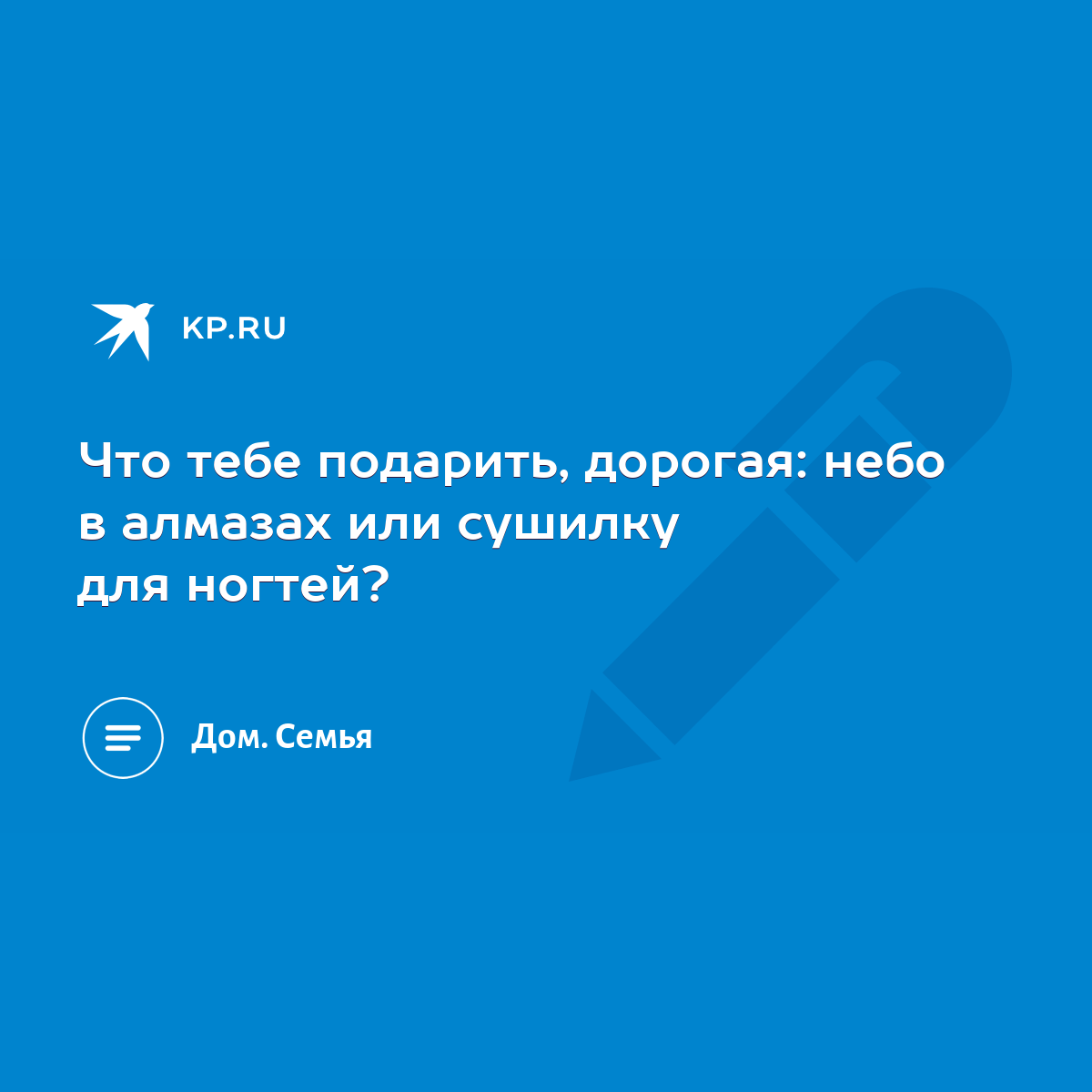 KP.RU

Что тебе подарить, дорогая: небо в алмазах или сушилку для ногтей?

Дом. Семья